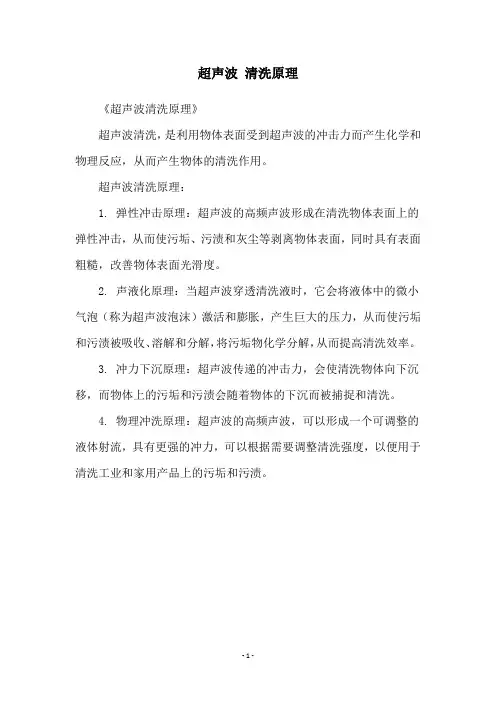 超声波 清洗原理

《超声波清洗原理》

超声波清洗，是利用物体表面受到超声波的冲击力而产生化学和物理反应，从而产生物体的清洗作用。

超声波清洗原理：

1. 弹性冲击原理：超声波的高频声波形成在清洗物体表面上的弹性冲击，从而使污垢、污渍和灰尘等剥离物体表面，同时具有表面粗糙，改善物体表面光滑度。

2. 声液化原理：当超声波穿透清洗液时，它会将液体中的微小气泡（称为超声波泡沫）激活和膨胀，产生巨大的压力，从而使污垢和污渍被吸收、溶解和分解，将污垢物化学分解，从而提高清洗效率。

3. 冲力下沉原理：超声波传递的冲击力，会使清洗物体向下沉移，而物体上的污垢和污渍会随着物体的下沉而被捕捉和清洗。

4. 物理冲洗原理：超声波的高频声波，可以形成一个可调整的液体射流，具有更强的冲力，可以根据需要调整清洗强度，以便用于清洗工业和家用产品上的污垢和污渍。

- 1 -